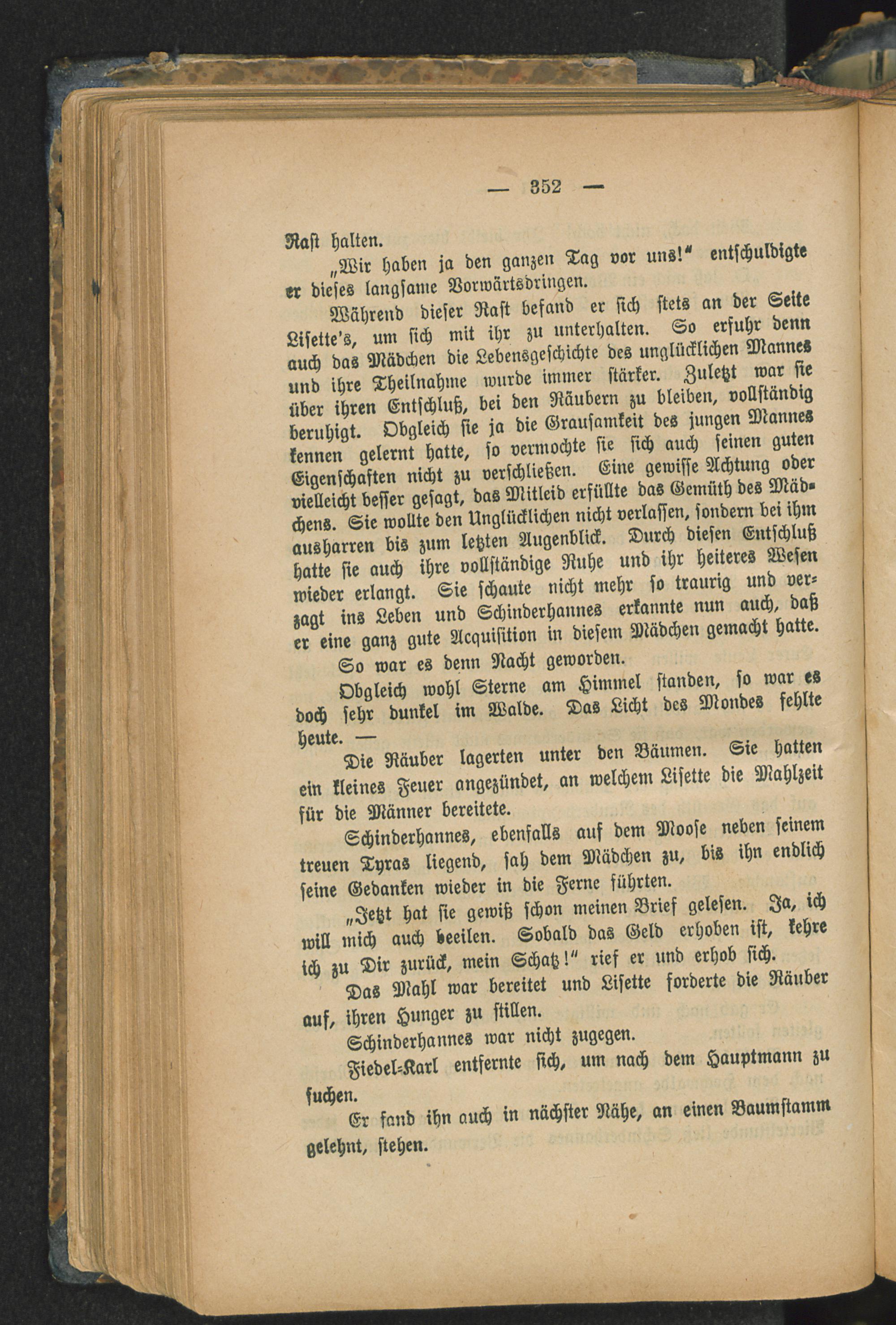 — 352 —

Rast halten.

„Wir haben ja den ganzen Tag vor uns!" entschuldigte er dieses langsame Vorwärtsdringen.

Während dieser Rast befand er sich stets an der Seite Lisette's, um sich mit ihr zu unterhalten. So erfuhr denn auch das Mädchen die Lebensgeschichte des unglücklichen Mannes und ihre Theilnahme wurde immer stärker. Zuletzt war sie über ihren Entschluß, bei den Räubern zu bleiben, vollständig beruhigt. Obgleich sie ja die Grausamkeit des jungen Mannes kennen gelernt hatte, so vermochte sie sich auch seinen guten Eigenschaften nicht zu verschließen. Eine gewisse Achtung oder vielleicht besser gesagt, das Mitleid erfüllte das Gemüth des Mädchens. Sie wollte den Unglücklichen nicht verlassen, sondern bei ihm ausharren bis zum letzten Augenblick. Durch diesen Entschluß hatte sie auch ihre vollständige Ruhe und ihr heiteres Wesen wieder erlangt. Sie schaute nicht mehr so traurig und verzagt ins Leben und Schinderhannes erkannte nun auch, daß er eine ganz gute Acquisition in diesem Mädchen gemacht hatte.

So war es denn Nacht geworden.

Obgleich wohl Sterne am Himmel standen, so war es doch sehr dunkel im Walde. Das Licht des Mondes fehlte heute. —

Die Räuber lagerten unter den Bäumen. Sie hatten ein kleines Feuer angezündet, an welchem Lisette die Mahlzeit für die Männer bereitete.

Schinderhannes, ebenfalls auf dem Moose neben seinem treuen Tyras liegend, sah dem Mädchen zu, bis ihn endlich seine Gedanken wieder in die Ferne führten.

„Jetzt hat sie gewiß schon meinen Brief gelesen. Ja, ich will mich auch beeilen. Sobald das Geld erhoben ist, kehre ich zu Dir zurück, mein Schatz!" rief er und erhob sich.

Das Mahl war bereitet und Lisette forderte die Räuber auf, ihren Hunger zu stillen.

Schinderhannes war nicht zugegen.

Fiedel-Karl entfernte sich, um nach dem Hauptmann zu suchen.

Er fand ihn auch in nächster Nähe, an einen Baumstamm gelehnt, stehen.